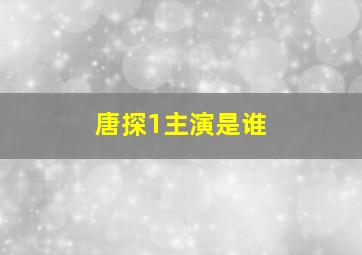 唐探1主演是谁